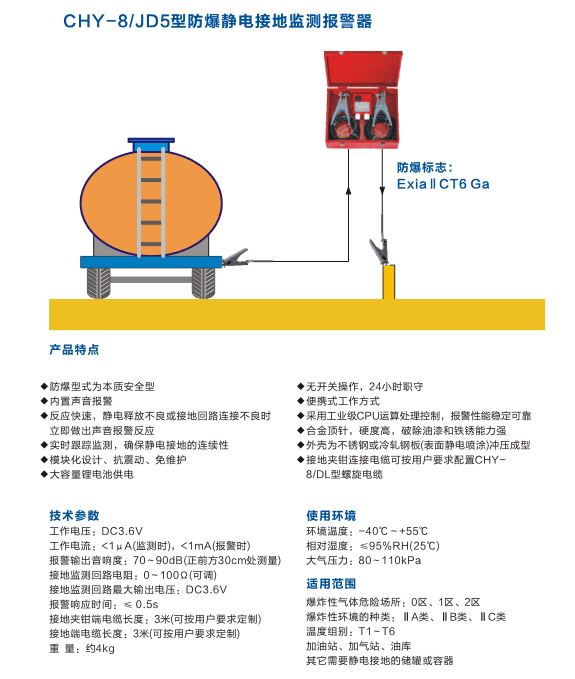 CHY-8/JD5型防爆静电接地监测报警器

防爆标志：
ExiaⅡCT6 Ga

产品特点

◆防爆型式为本质安全型
◆内置声音报警
◆反应快速，静电释放不良或接地回路连接不良时立即做出声音报警反应
◆实时跟踪监测，确保静电接地的连续性
◆模块化设计、抗震动、免维护
◆大容量锂电池供电

◆无开关操作，24小时职守
◆便携式工作方式
◆采用工业级CPU运算处理控制，报警性能稳定可靠
◆合金顶针，硬度高，破除油漆和铁锈能力强
◆外壳为不锈钢或冷轧钢板(表面静电喷涂)冲压成型
◆接地夹钳连接电缆可按用户要求配置CHY-8/DL型螺旋电缆

技术参数
工作电压：DC3.6V
工作电流：<1μA(监测时)，<1mA(报警时)
报警输出音响度：70~90dB(正前方30cm处测量)
接地监测回路电阻：0~100Ω(可调)
接地监测回路最大输出电压：DC3.6V
报警响应时间：≤0.5s
接地夹钳端电缆长度：3米(可按用户要求定制)
接地端电缆长度：3米(可按用户要求定制)
重 量：约4kg

使用环境
环境温度：-40℃~+55℃
相对湿度：≤95%RH(25℃)
大气压力：80~110kPa

适用范围
爆炸性气体危险场所：0区、1区、2区
爆炸性环境的种类：ⅡA类、ⅡB类、ⅡC类
温度组别：T1~T6
加油站、加气站、油库
其它需要静电接地的储罐或容器